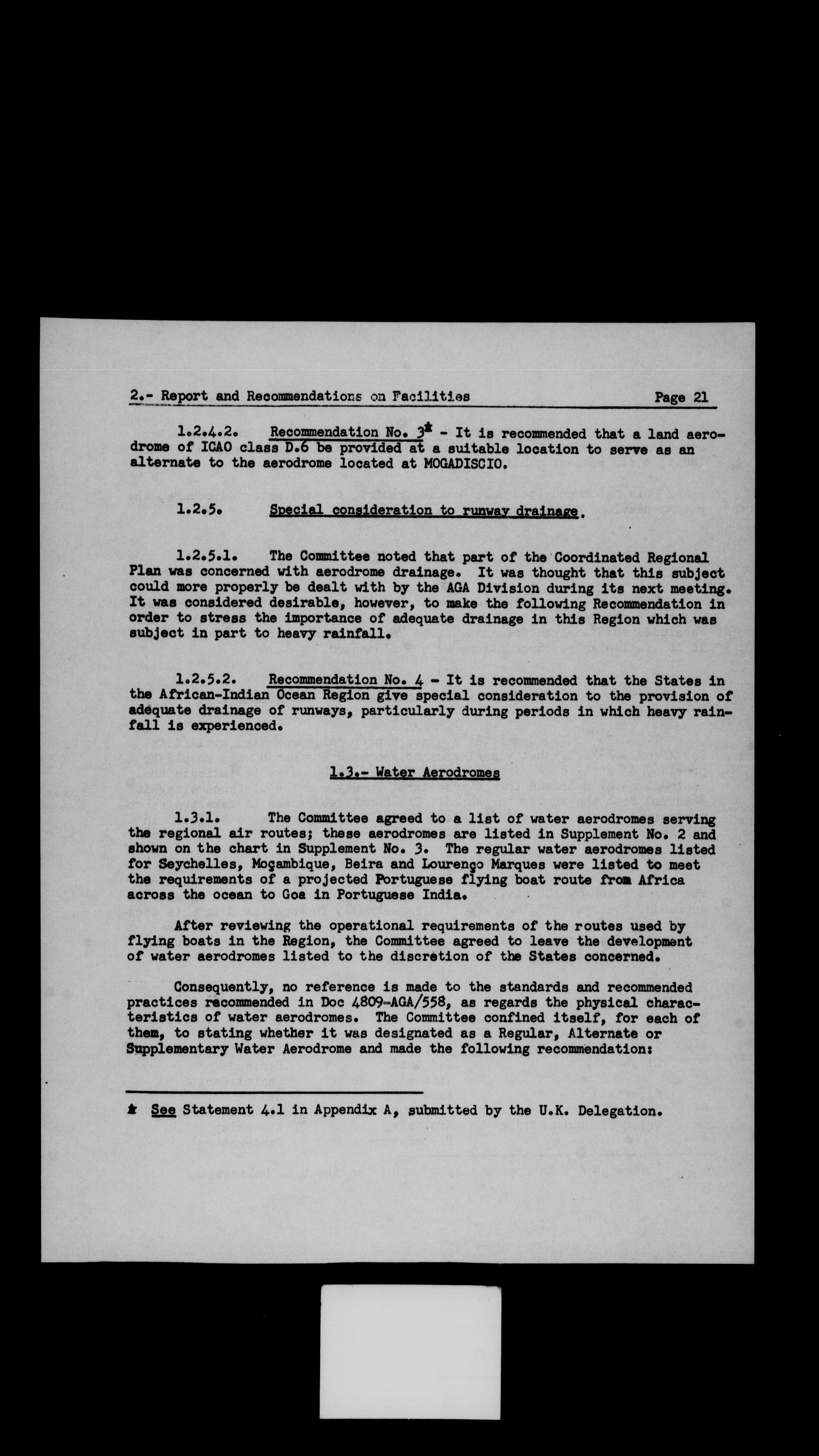 2.- Report and Recommendations on Facilities Page 21

1.2.4.2. Recommendation No. 3* - It is recommended that a land aerodrome of ICAO class D.6 be provided at a suitable location to serve as an alternate to the aerodrome located at MOGADISCIO.

1.2.5. Special consideration to runway drainage.

1.2.5.1. The Committee noted that part of the Coordinated Regional Plan was concerned with aerodrome drainage. It was thought that this subject could more properly be dealt with by the AGA Division during its next meeting. It was considered desirable, however, to make the following Recommendation in order to stress the importance of adequate drainage in this Region which was subject in part to heavy rainfall.

1.2.5.2. Recommendation No. 4 - It is recommended that the States in the African-Indian Ocean Region give special consideration to the provision of adequate drainage of runways, particularly during periods in which heavy rainfall is experienced.

1.3.- Water Aerodromes

1.3.1. The Committee agreed to a list of water aerodromes serving the regional air routes; these aerodromes are listed in Supplement No. 2 and shown on the chart in Supplement No. 3. The regular water aerodromes listed for Seychelles, Moçambique, Beira and Lourenço Marques were listed to meet the requirements of a projected Portuguese flying boat route from Africa across the ocean to Goa in Portuguese India.

After reviewing the operational requirements of the routes used by flying boats in the Region, the Committee agreed to leave the development of water aerodromes listed to the discretion of the States concerned.

Consequently, no reference is made to the standards and recommended practices recommended in Doc 4809-AGA/558, as regards the physical characteristics of water aerodromes. The Committee confined itself, for each of them, to stating whether it was designated as a Regular, Alternate or Supplementary Water Aerodrome and made the following recommendation:

* See Statement 4.1 in Appendix A, submitted by the U.K. Delegation.